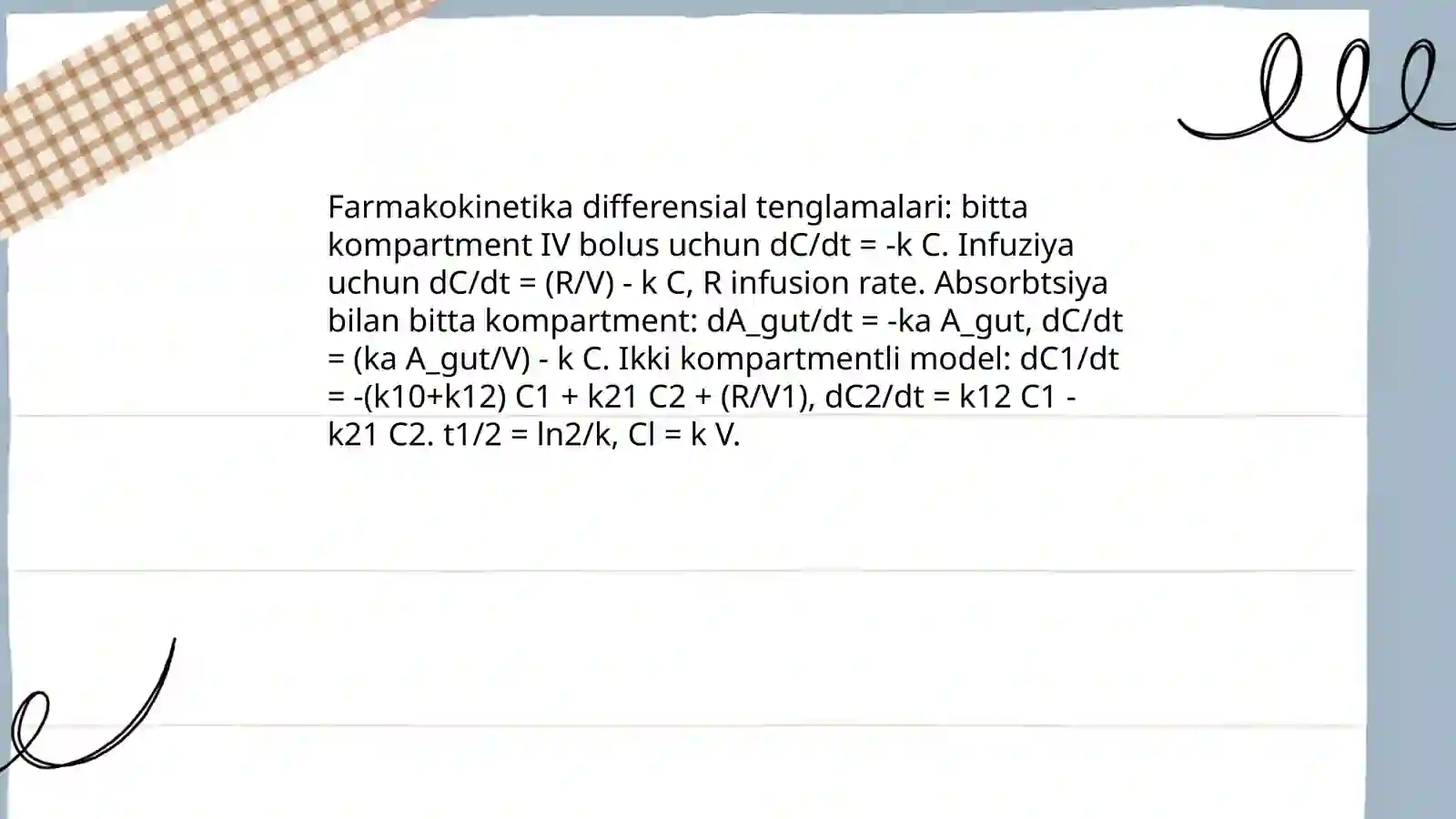 Farmakokinetika differensial tenglamalari: bitta kompartment IV bolus uchun dC/dt = -k C. Infuziya uchun dC/dt = (R/V) - k C, R infusion rate. Absorbtsiya bilan bitta kompartment: dA_gut/dt = -ka A_gut, dC/dt = (ka A_gut/V) - k C. Ikki kompartmentli model: dC1/dt = -(k10+k12) C1 + k21 C2 + (R/V1), dC2/dt = k12 C1 - k21 C2. t1/2 = ln2/k, Cl = k V.